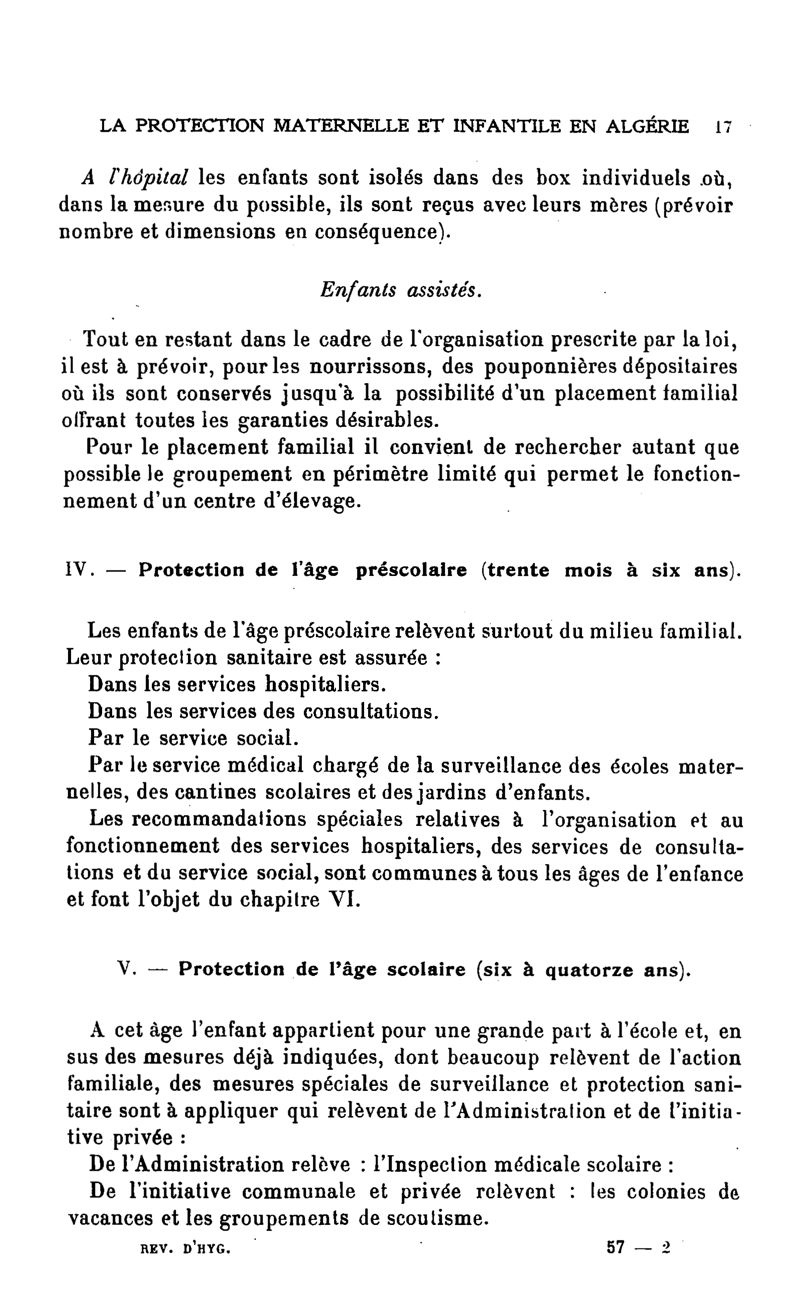 LA PROTECTION MATERNELLE ET INFANTILE EN ALGÉRIE 17

A l'hôpital les enfants sont isolés dans des box individuels où, dans la mesure du possible, ils sont reçus avec leurs mères (prévoir nombre et dimensions en conséquence).

Enfants assistés.

Tout en restant dans le cadre de l'organisation prescrite par la loi, il est à prévoir, pour les nourrissons, des pouponnières dépositaires où ils sont conservés jusqu'à la possibilité d'un placement familial offrant toutes les garanties désirables.

Pour le placement familial il convient de rechercher autant que possible le groupement en périmètre limité qui permet le fonctionnement d'un centre d'élevage.

IV. — Protection de l'âge préscolaire (trente mois à six ans).

Les enfants de l'âge préscolaire relèvent surtout du milieu familial. Leur protection sanitaire est assurée :

Dans les services hospitaliers.

Dans les services des consultations.

Par le service social.

Par le service médical chargé de la surveillance des écoles maternelles, des cantines scolaires et des jardins d'enfants.

Les recommandations spéciales relatives à l'organisation et au fonctionnement des services hospitaliers, des services de consultations et du service social, sont communes à tous les âges de l'enfance et font l'objet du chapitre VI.

V. — Protection de l'âge scolaire (six à quatorze ans).

A cet âge l'enfant appartient pour une grande part à l'école et, en sus des mesures déjà indiquées, dont beaucoup relèvent de l'action familiale, des mesures spéciales de surveillance et protection sanitaire sont à appliquer qui relèvent de l'Administration et de l'initiative privée :

De l'Administration relève : l'Inspection médicale scolaire :

De l'initiative communale et privée relèvent : les colonies de vacances et les groupements de scoutisme.

REV. D'HYG. 57 — 2